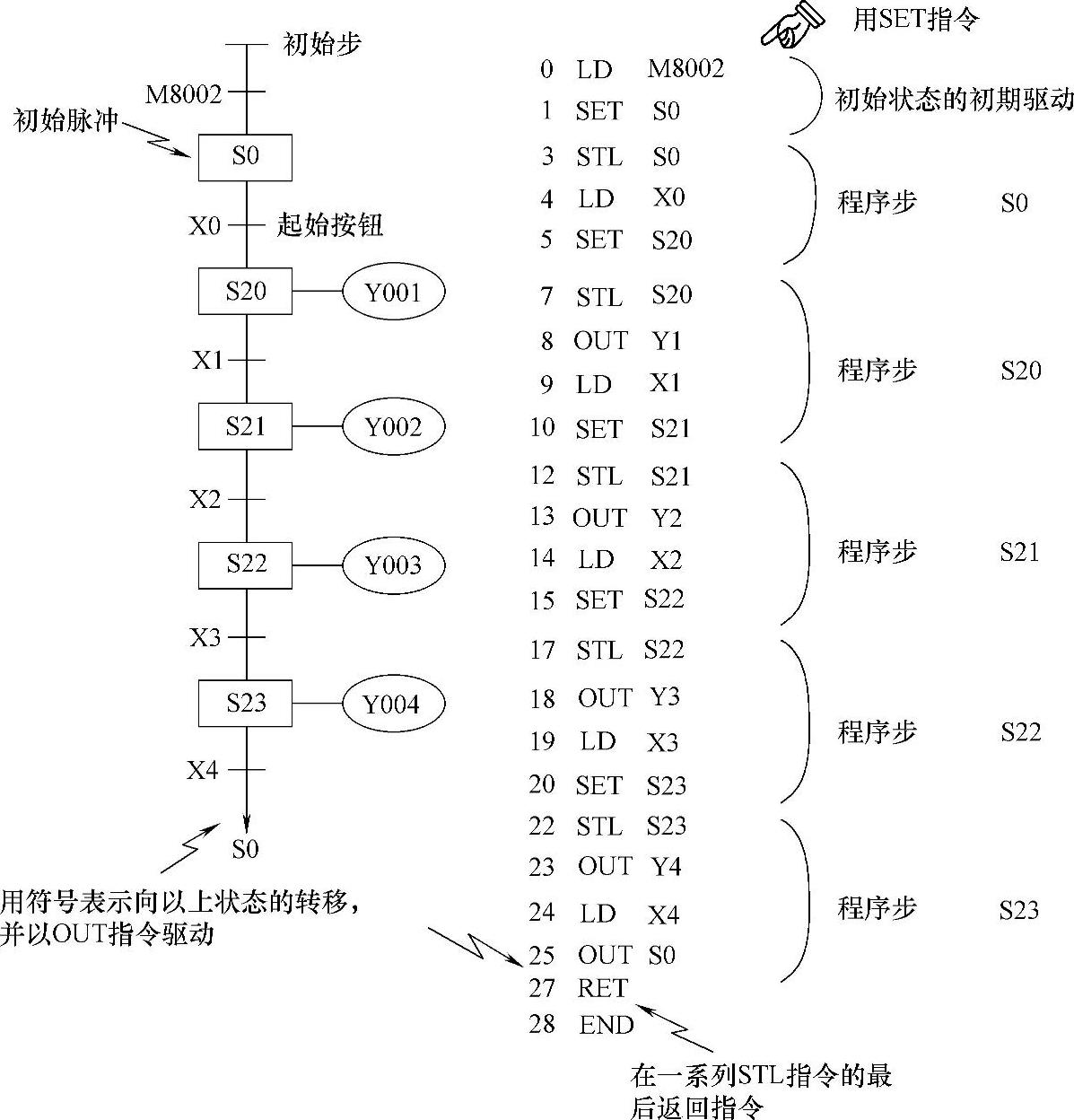 初始步
M8002
初始脉冲
S0
X0
起始按钮
S20
Y001
X1
S21
Y002
X2
S22
Y003
X3
S23
Y004
X4
S0

用符号表示向以上状态的转移，并以OUT指令驱动

用SET指令

0 LD M8002
1 SET S0
初始状态的初期驱动

3 STL S0
4 LD X0
5 SET S20
程序步 S0

7 STL S20
8 OUT Y1
9 LD X1
10 SET S21
程序步 S20

12 STL S21
13 OUT Y2
14 LD X2
15 SET S22
程序步 S21

17 STL S22
18 OUT Y3
19 LD X3
20 SET S23
程序步 S22

22 STL S23
23 OUT Y4
24 LD X4
25 OUT S0
程序步 S23

27 RET
28 END

在一系列STL指令的最后返回指令